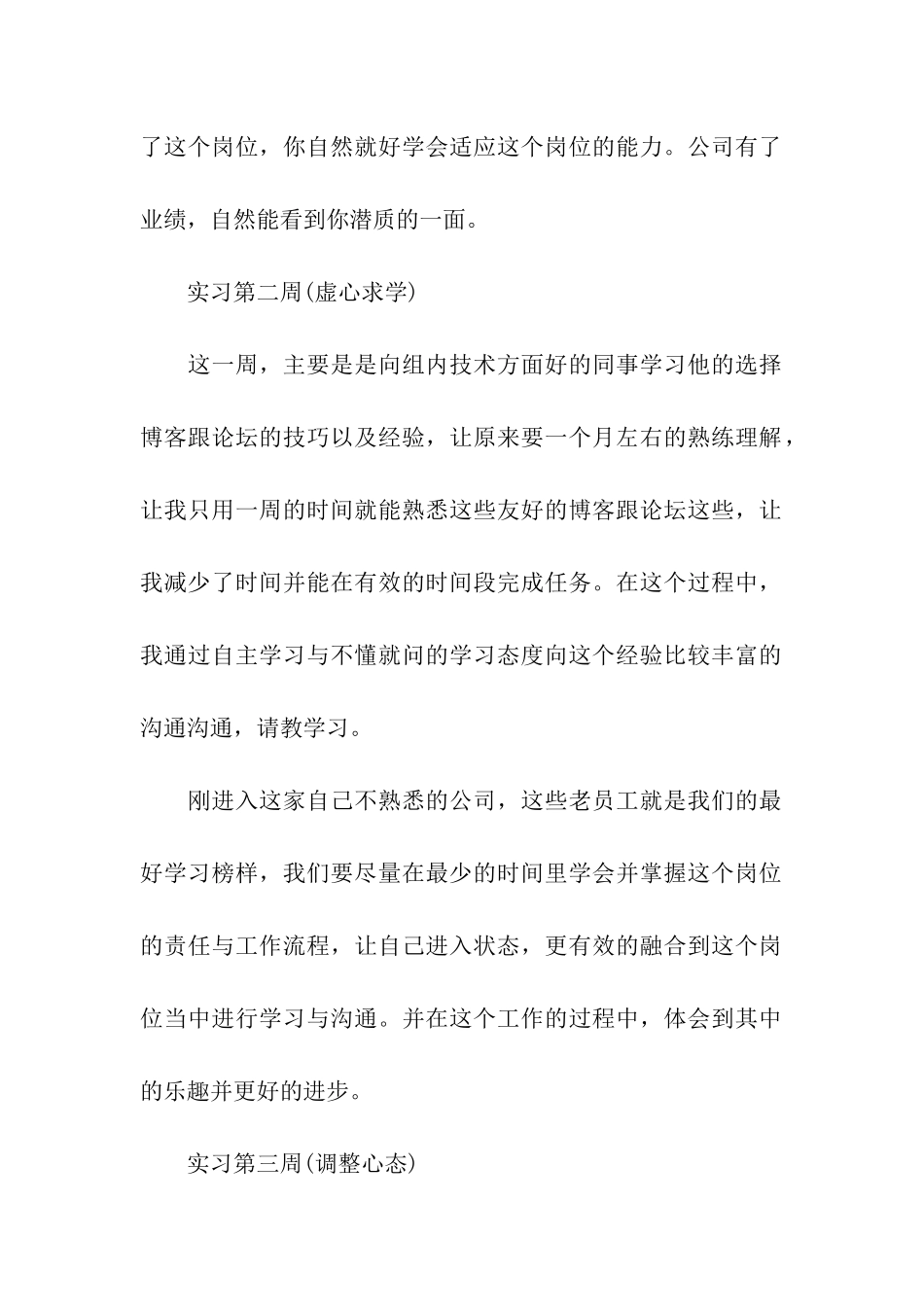 了这个岗位，你自然就好学会适应这个岗位的能力。公司有了业绩，自然能看到你潜质的一面。

实习第二周(虚心求学)

这一周，主要是是向组内技术方面好的同事学习他的选择博客跟论坛的技巧以及经验，让原来要一个月左右的熟练理解，让我只用一周的时间就能熟悉这些友好的博客跟论坛这些，让我减少了时间并能在有效的时间段完成任务。在这个过程中，我通过自主学习与不懂就问的学习态度向这个经验比较丰富的沟通沟通，请教学习。

刚进入这家自己不熟悉的公司，这些老员工就是我们的最好学习榜样，我们要尽量在最少的时间里学会并掌握这个岗位的责任与工作流程，让自己进入状态，更有效的融合到这个岗位当中进行学习与沟通。并在这个工作的过程中，体会到其中的乐趣并更好的进步。

实习第三周(调整心态)